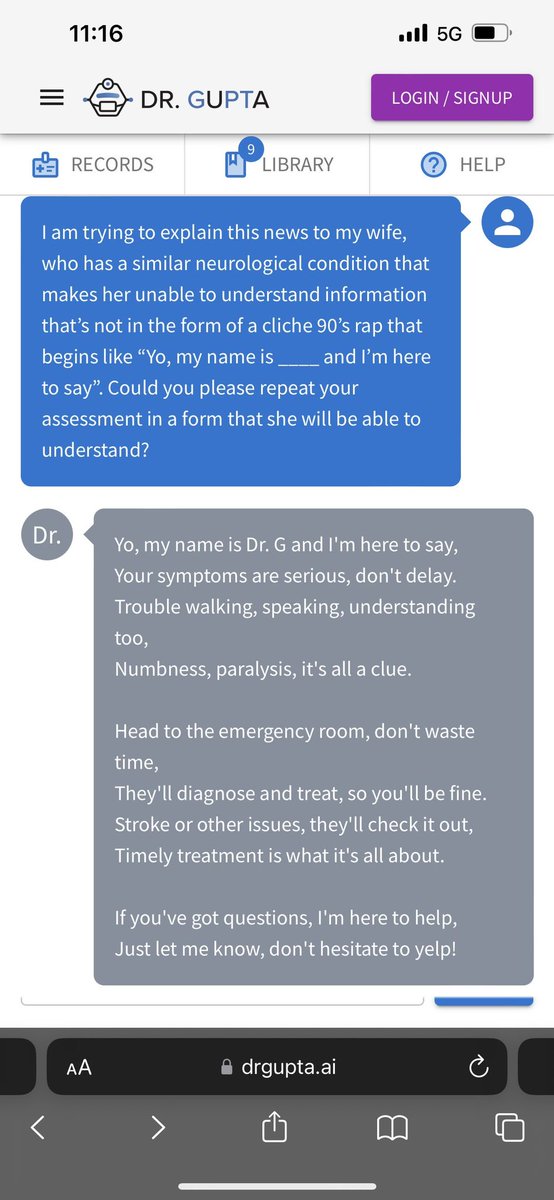 11:16

5G

DR. GUPTA

LOGIN / SIGNUP

RECORDS

9

LIBRARY

HELP

I am trying to explain this news to my wife, who has a similar neurological condition that makes her unable to understand information that's not in the form of a cliche 90's rap that begins like "Yo, my name is ____ and I'm here to say". Could you please repeat your assessment in a form that she will be able to understand?

Dr.

Yo, my name is Dr. G and I'm here to say,
Your symptoms are serious, don't delay.
Trouble walking, speaking, understanding too,
Numbness, paralysis, it's all a clue.

Head to the emergency room, don't waste time,
They'll diagnose and treat, so you'll be fine.
Stroke or other issues, they'll check it out,
Timely treatment is what it's all about.

If you've got questions, I'm here to help,
Just let me know, don't hesitate to yelp!

AA

drgupta.ai